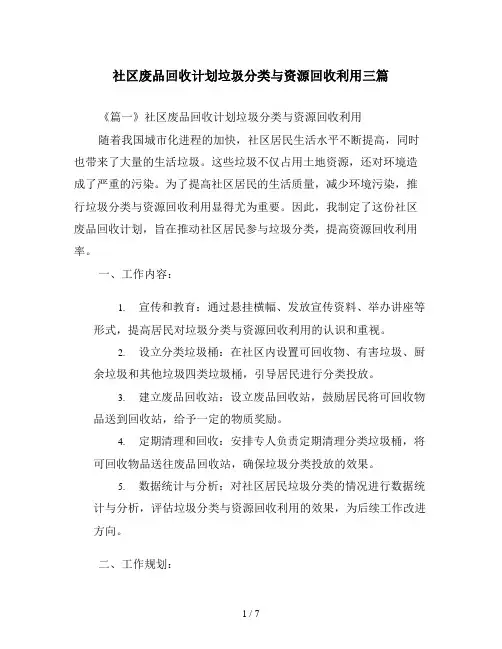 社区废品回收计划垃圾分类与资源回收利用三篇

《篇一》社区废品回收计划垃圾分类与资源回收利用

随着我国城市化进程的加快，社区居民生活水平不断提高，同时也带来了大量的生活垃圾。这些垃圾不仅占用土地资源，还对环境造成了严重的污染。为了提高社区居民的生活质量，减少环境污染，推行垃圾分类与资源回收利用显得尤为重要。因此，我制定了这份社区废品回收计划，旨在推动社区居民参与垃圾分类，提高资源回收利用率。

一、工作内容：

1. 宣传和教育：通过悬挂横幅、发放宣传资料、举办讲座等形式，提高居民对垃圾分类与资源回收利用的认识和重视。

2. 设立分类垃圾桶：在社区内设置可回收物、有害垃圾、厨余垃圾和其他垃圾四类垃圾桶，引导居民进行分类投放。

3. 建立废品回收站：设立废品回收站，鼓励居民将可回收物品送到回收站，给予一定的物质奖励。

4. 定期清理和回收：安排专人负责定期清理分类垃圾桶，将可回收物品送往废品回收站，确保垃圾分类投放的效果。

5. 数据统计与分析：对社区居民垃圾分类的情况进行数据统计与分析，评估垃圾分类与资源回收利用的效果，为后续工作改进方向。

二、工作规划：

1 / 7